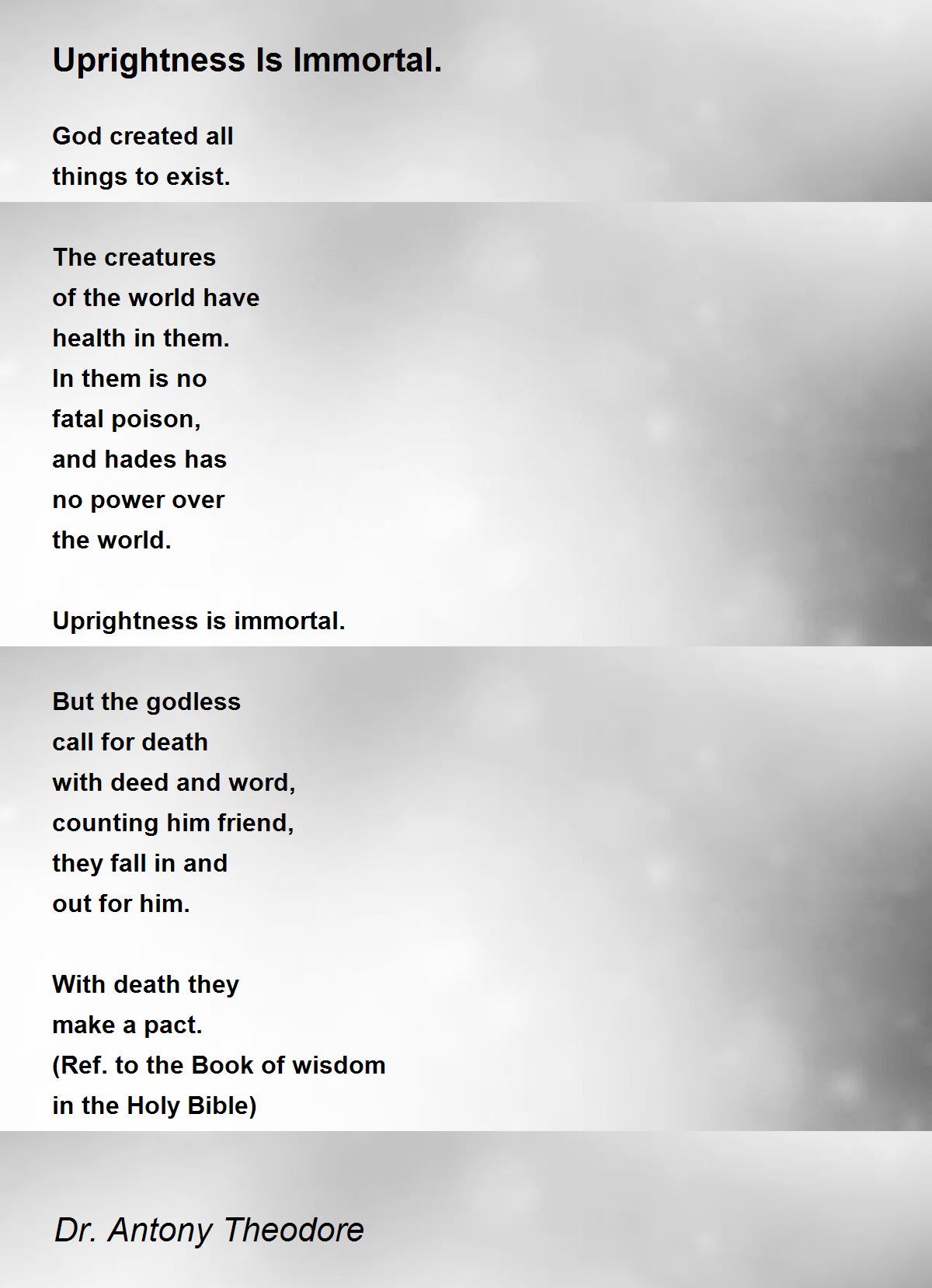 Uprightness Is Immortal.

God created all
things to exist.

The creatures
of the world have
health in them.
In them is no
fatal poison,
and hades has
no power over
the world.

Uprightness is immortal.

But the godless
call for death
with deed and word,
counting him friend,
they fall in and
out for him.

With death they
make a pact.
(Ref. to the Book of wisdom
in the Holy Bible)

Dr. Antony Theodore